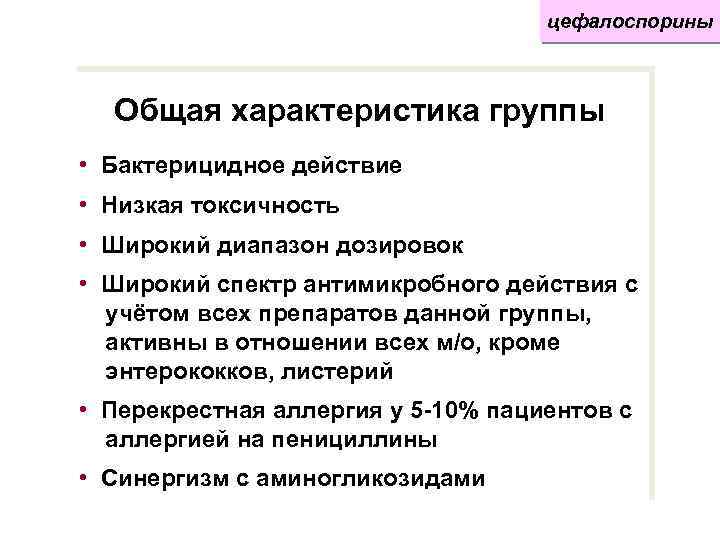 цефалоспорины

Общая характеристика группы

• Бактерицидное действие
• Низкая токсичность
• Широкий диапазон дозировок
• Широкий спектр антимикробного действия с учётом всех препаратов данной группы, активны в отношении всех м/о, кроме энтерококков, листерий
• Перекрестная аллергия у 5-10% пациентов с аллергией на пенициллины
• Синергизм с аминогликозидами